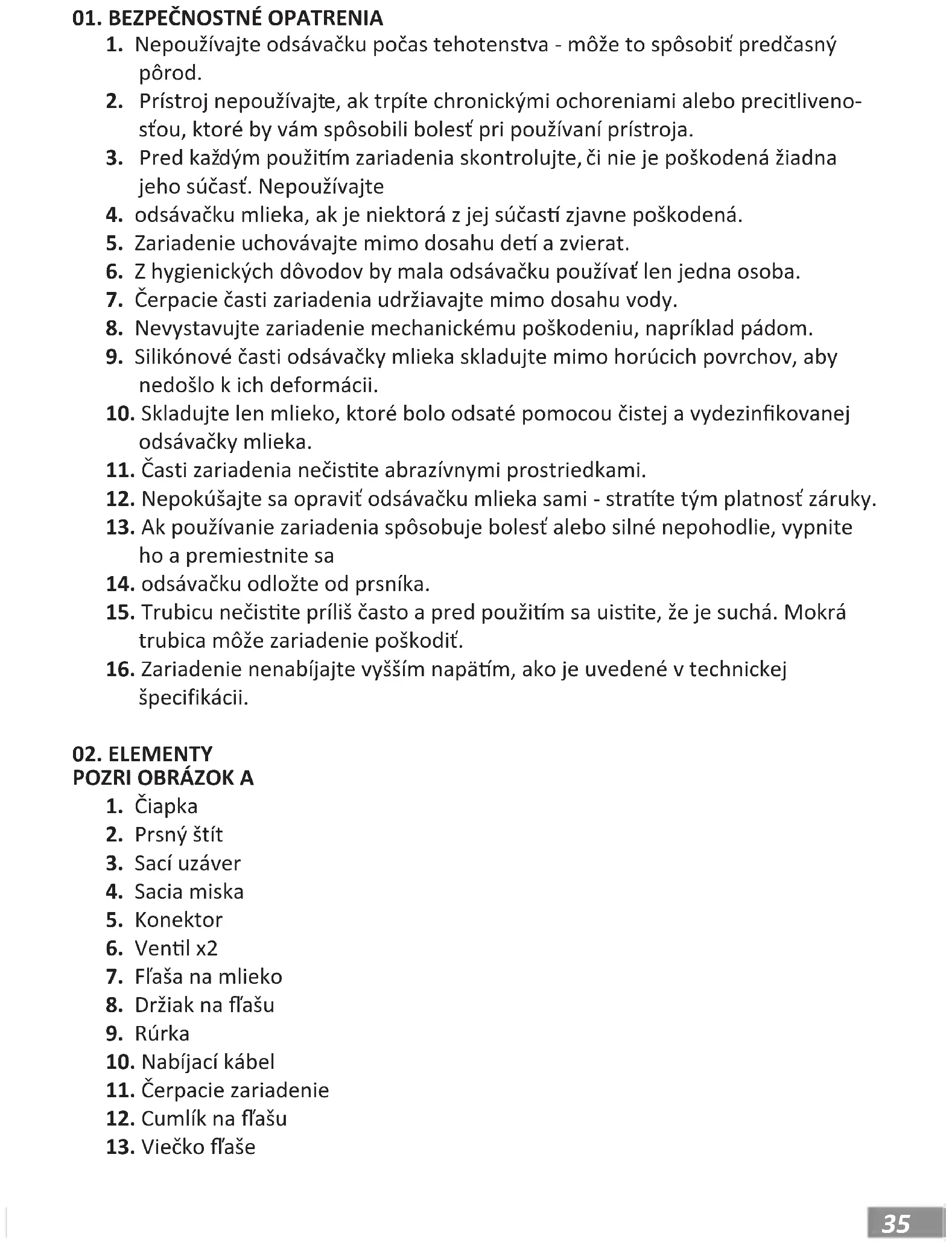 01. BEZPEČNOSTNÉ OPATRENIA

1. Nepoužívajte odsávačku počas tehotenstva - môže to spôsobiť predčasný pôrod.
2. Prístroj nepoužívajte, ak trpíte chronickými ochoreniami alebo precitlivenosťou, ktoré by vám spôsobili bolesť pri používaní prístroja.
3. Pred každým použitím zariadenia skontrolujte, či nie je poškodená žiadna jeho súčasť. Nepoužívajte
4. odsávačku mlieka, ak je niektorá z jej súčastí zjavne poškodená.
5. Zariadenie uchovávajte mimo dosahu detí a zvierat.
6. Z hygienických dôvodov by mala odsávačku používať len jedna osoba.
7. Čerpacie časti zariadenia udržiavajte mimo dosahu vody.
8. Nevystavujte zariadenie mechanickému poškodeniu, napríklad pádom.
9. Silikónové časti odsávačky mlieka skladujte mimo horúcich povrchov, aby nedošlo k ich deformácii.
10. Skladujte len mlieko, ktoré bolo odsaté pomocou čistej a vydezinfikovanej odsávačky mlieka.
11. Časti zariadenia nečistite abrazívnymi prostriedkami.
12. Nepokúšajte sa opraviť odsávačku mlieka sami - stratíte tým platnosť záruky.
13. Ak používanie zariadenia spôsobuje bolesť alebo silné nepohodlie, vypnite ho a premiestnite sa
14. odsávačku odložte od prsníka.
15. Trubicu nečistite príliš často a pred použitím sa uistite, že je suchá. Mokrá trubica môže zariadenie poškodiť.
16. Zariadenie nenabíjajte vyšším napätím, ako je uvedené v technickej špecifikácii.

02. ELEMENTY
POZRI OBRÁZOK A

1. Čiapka
2. Prsný štít
3. Sací uzáver
4. Sacia miska
5. Konektor
6. Ventil x2
7. Fľaša na mlieko
8. Držiak na fľašu
9. Rúrka
10. Nabíjací kábel
11. Čerpacie zariadenie
12. Cumlík na fľašu
13. Viečko fľaše

35